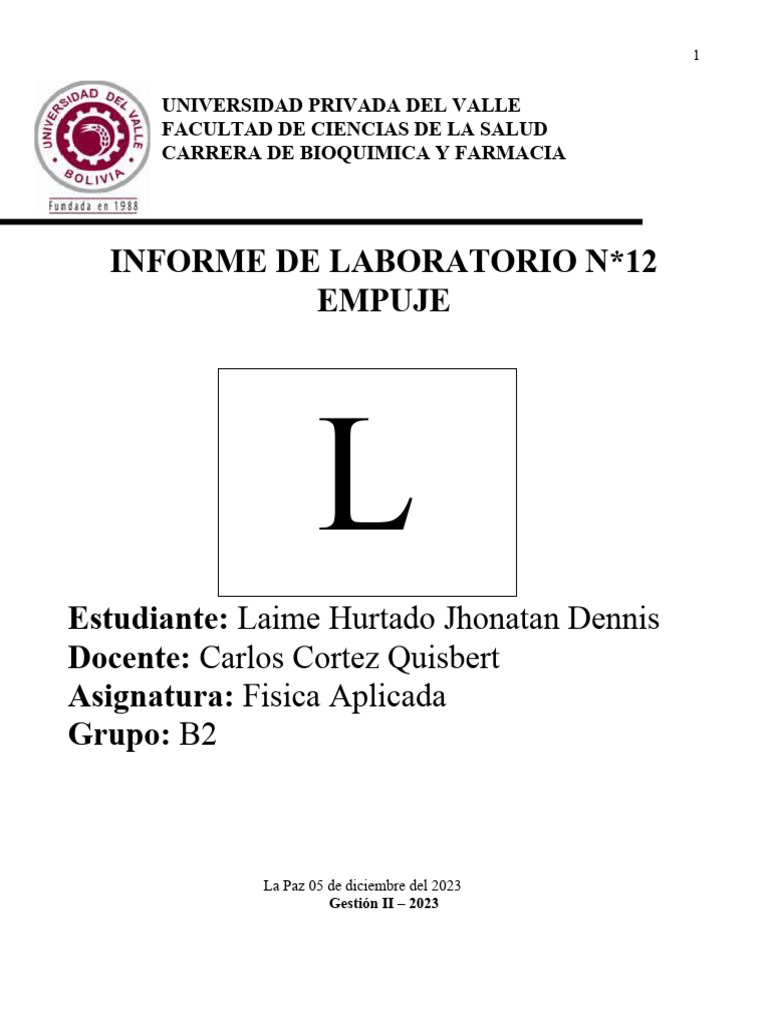 1

UNIVERSIDAD DEL VALLE
BOLIVIA
Fundada en 1988

UNIVERSIDAD PRIVADA DEL VALLE
FACULTAD DE CIENCIAS DE LA SALUD
CARRERA DE BIOQUIMICA Y FARMACIA

INFORME DE LABORATORIO N*12
EMPUJE

L

Estudiante: Laime Hurtado Jhonatan Dennis
Docente: Carlos Cortez Quisbert
Asignatura: Fisica Aplicada
Grupo: B2

La Paz 05 de diciembre del 2023
Gestión II – 2023